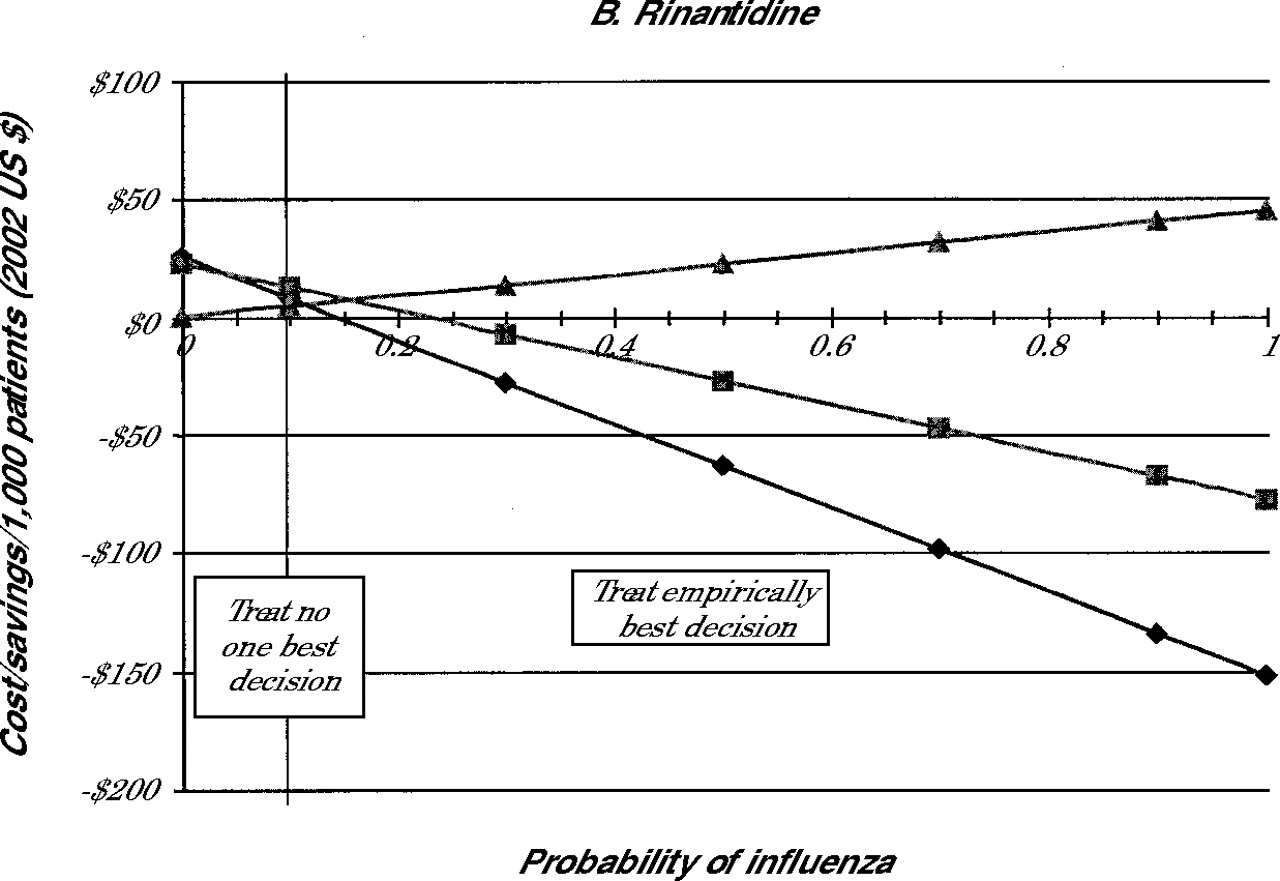 B. Rinantidine

Cost/savings/1,000 patients (2002 US $)

$100

$50

$0

-$50

-$100

-$150

-$200

0

0.2

0.4

0.6

0.8

1

Treat no one best decision

Treat empirically best decision

Probability of influenza